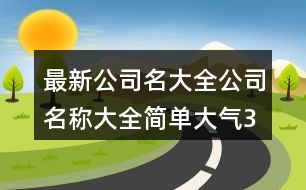 最新公司名大全公司名称大全简单大气3